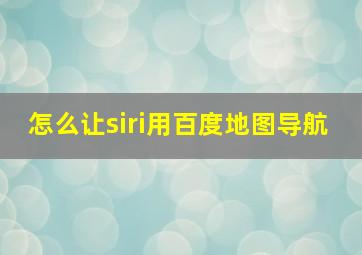 怎么让siri用百度地图导航